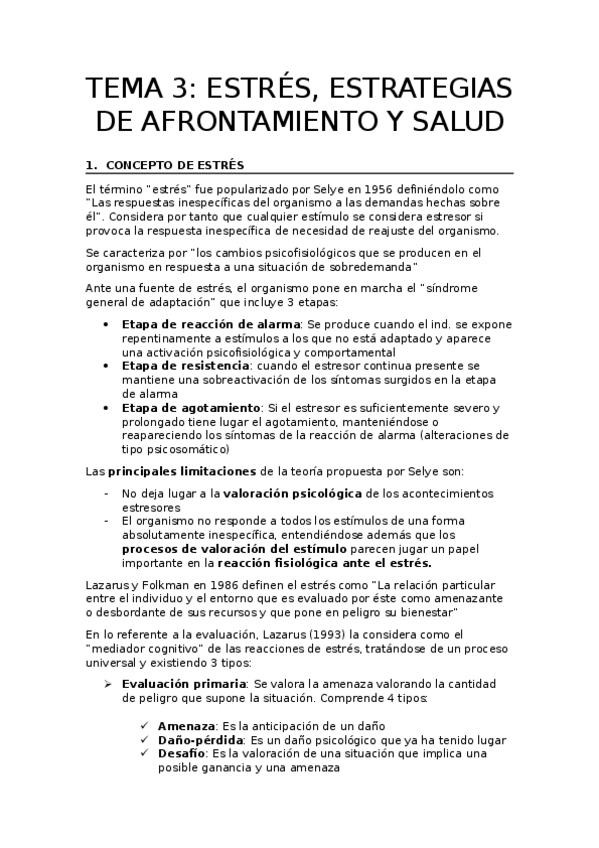 TEMA 3: ESTRÉS, ESTRATEGIAS DE AFRONTAMIENTO Y SALUD

1. CONCEPTO DE ESTRÉS

El término "estrés" fue popularizado por Selye en 1956 definiéndolo como "Las respuestas inespecíficas del organismo a las demandas hechas sobre él". Considera por tanto que cualquier estímulo se considera estresor si provoca la respuesta inespecífica de necesidad de reajuste del organismo.

Se caracteriza por "los cambios psicofisiológicos que se producen en el organismo en respuesta a una situación de sobredemanda"

Ante una fuente de estrés, el organismo pone en marcha el "síndrome general de adaptación" que incluye 3 etapas:

• Etapa de reacción de alarma: Se produce cuando el ind. se expone repentinamente a estímulos a los que no está adaptado y aparece una activación psicofisiológica y comportamental
• Etapa de resistencia: cuando el estresor continua presente se mantiene una sobreactivación de los síntomas surgidos en la etapa de alarma
• Etapa de agotamiento: Si el estresor es suficientemente severo y prolongado tiene lugar el agotamiento, manteniéndose o reapareciendo los síntomas de la reacción de alarma (alteraciones de tipo psicosomático)

Las principales limitaciones de la teoría propuesta por Selye son:

- No deja lugar a la valoración psicológica de los acontecimientos estresores
- El organismo no responde a todos los estímulos de una forma absolutamente inespecífica, entendiéndose además que los procesos de valoración del estímulo parecen jugar un papel importante en la reacción fisiológica ante el estrés.

Lazarus y Folkman en 1986 definen el estrés como "La relación particular entre el individuo y el entorno que es evaluado por éste como amenazante o desbordante de sus recursos y que pone en peligro su bienestar"

En lo referente a la evaluación, Lazarus (1993) la considera como el "mediador cognitivo" de las reacciones de estrés, tratándose de un proceso universal y existiendo 3 tipos:

➢ Evaluación primaria: Se valora la amenaza valorando la cantidad de peligro que supone la situación. Comprende 4 tipos:

✓ Amenaza: Es la anticipación de un daño
✓ Daño-pérdida: Es un daño psicológico que ya ha tenido lugar
✓ Desafío: Es la valoración de una situación que implica una posible ganancia y una amenaza